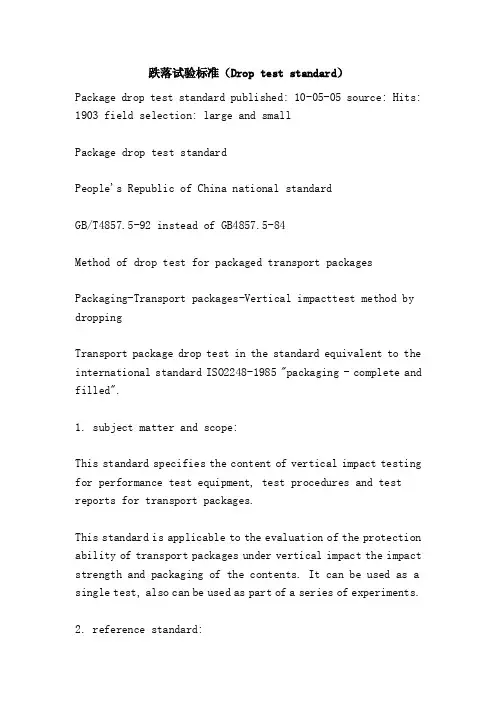 跌落试验标准（Drop test standard）

Package drop test standard published: 10-05-05 source: Hits: 1903 field selection: large and small

Package drop test standard

People's Republic of China national standard

GB/T4857.5-92 instead of GB4857.5-84

Method of drop test for packaged transport packages

Packaging-Transport packages-Vertical impacttest method by dropping

Transport package drop test in the standard equivalent to the international standard ISO2248-1985 "packaging - complete and filled".

1. subject matter and scope:

This standard specifies the content of vertical impact testing for performance test equipment, test procedures and test reports for transport packages.

This standard is applicable to the evaluation of the protection ability of transport packages under vertical impact the impact strength and packaging of the contents. It can be used as a single test, also can be used as part of a series of experiments.

2. reference standard: